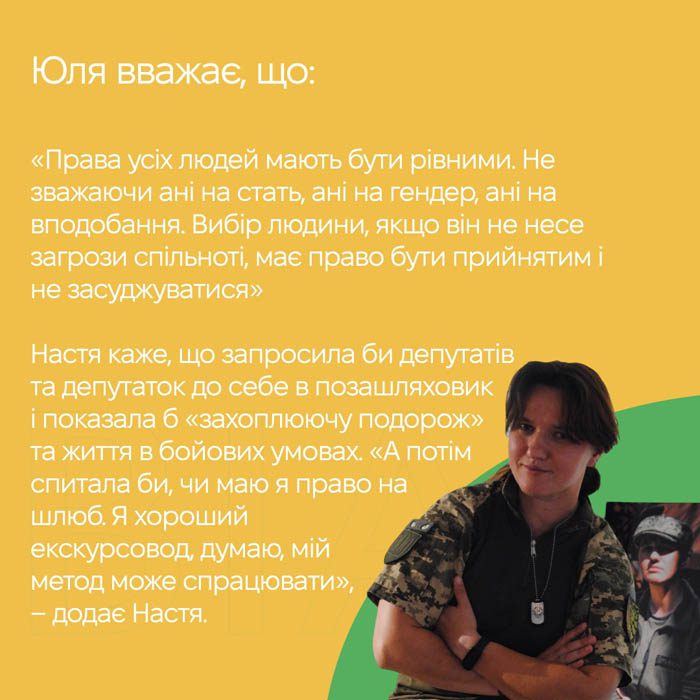 Юля вважає, що:

«Права усіх людей мають бути рівними. Не зважаючи ані на стать, ані на гендер, ані на вподобання. Вибір людини, якщо він не несе загрози спільноті, має право бути прийнятим і не засуджуватися»

Настя каже, що запросила би депутатів та депутаток до себе в позашляховик і показала б «захоплюючу подорож» та життя в бойових умовах. «А потім спитала би, чи маю я право на шлюб. Я хороший екскурсовод, думаю, мій метод може спрацювати», – додає Настя.